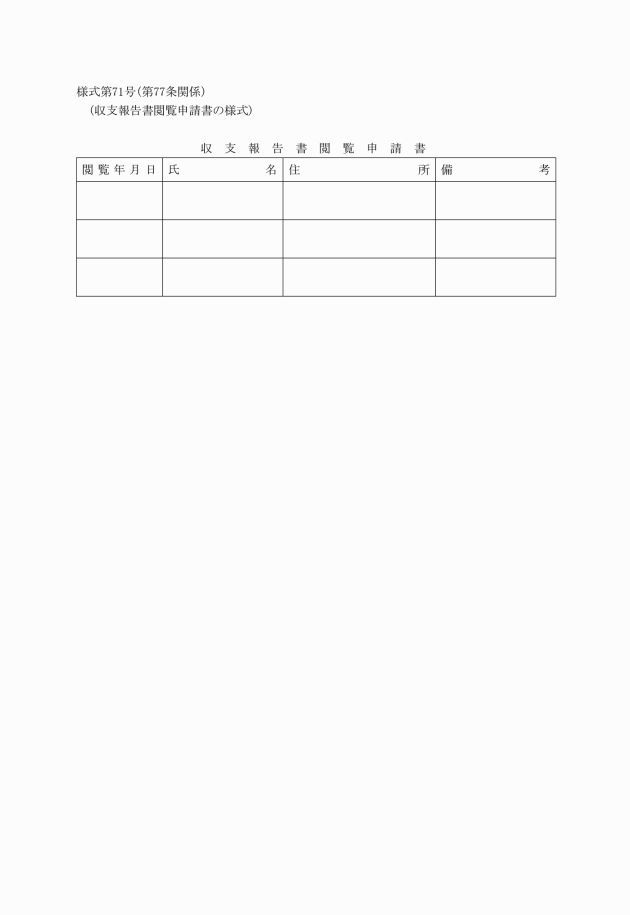 様式第71号（第77条関係）
（収支報告書閲覧申請書の様式）

収支報告書閲覧申請書

| 閲覧年月日 | 氏名 | 住所 | 備考 |
|---|---|---|---|
| | | | |
| | | | |
| | | | |